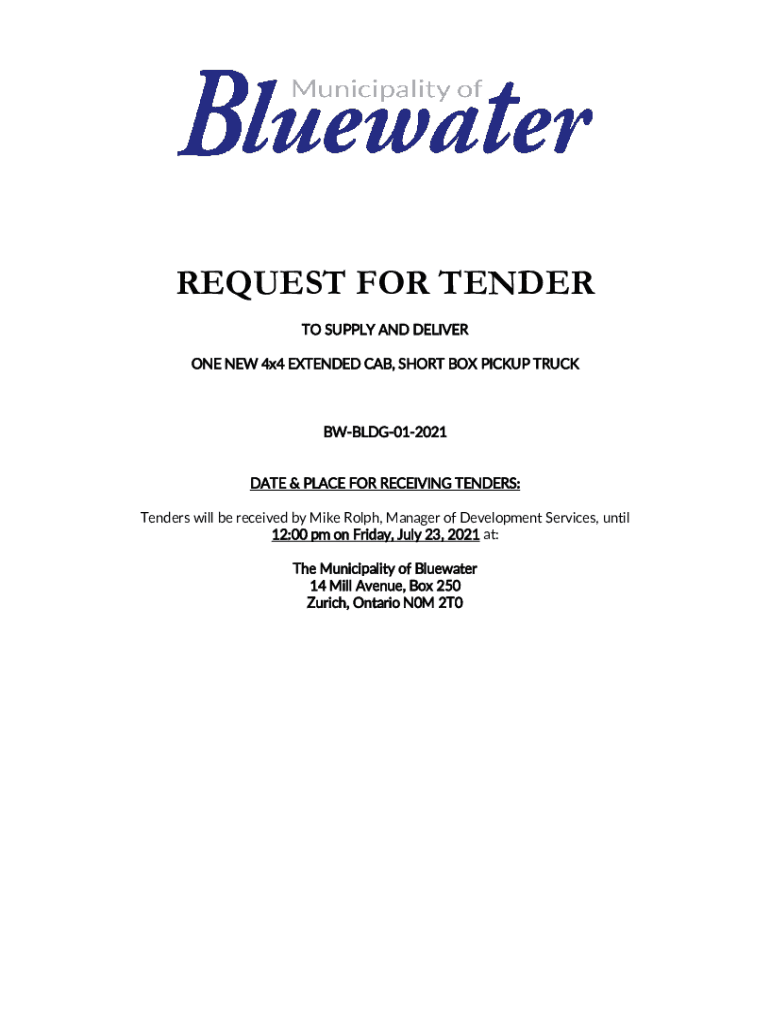 Municipality of
Bluewater

REQUEST FOR TENDER

TO SUPPLY AND DELIVER

ONE NEW 4x4 EXTENDED CAB, SHORT BOX PICKUP TRUCK

BW-BLDG-01-2021

DATE & PLACE FOR RECEIVING TENDERS:

Tenders will be received by Mike Rolph, Manager of Development Services, until 12:00 pm on Friday, July 23, 2021 at:

The Municipality of Bluewater
14 Mill Avenue, Box 250
Zurich, Ontario N0M 2T0